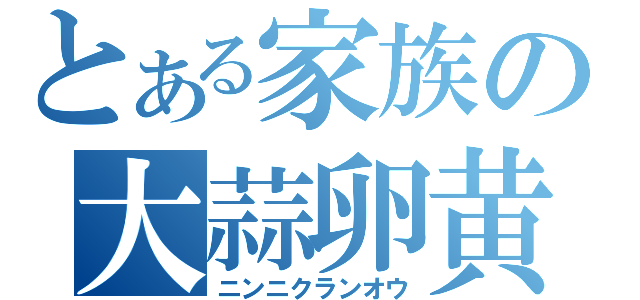 とある家族の
大蒜卵黄
ニンニクランオウ